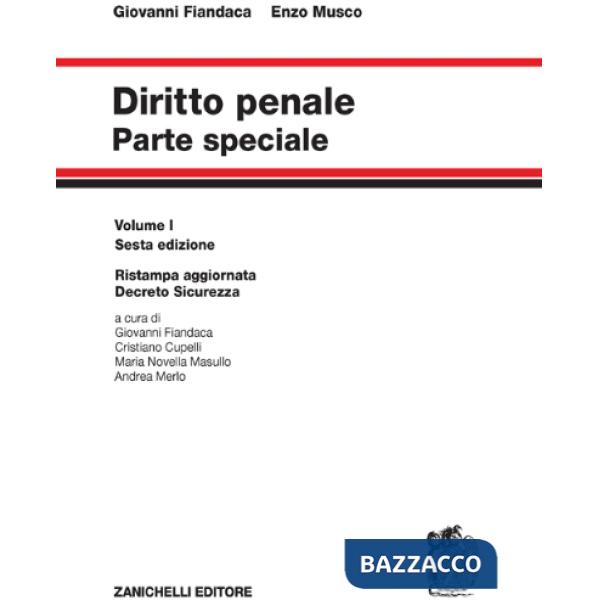 Giovanni Fiandaca Enzo Musco

Diritto penale
Parte speciale

Volume I
Sesta edizione

Ristampa aggiornata
Decreto Sicurezza

a cura di
Giovanni Fiandaca
Cristiano Cupelli
Maria Novella Masullo
Andrea Merlo

BAZZACCO

ZANICHELLI EDITORE